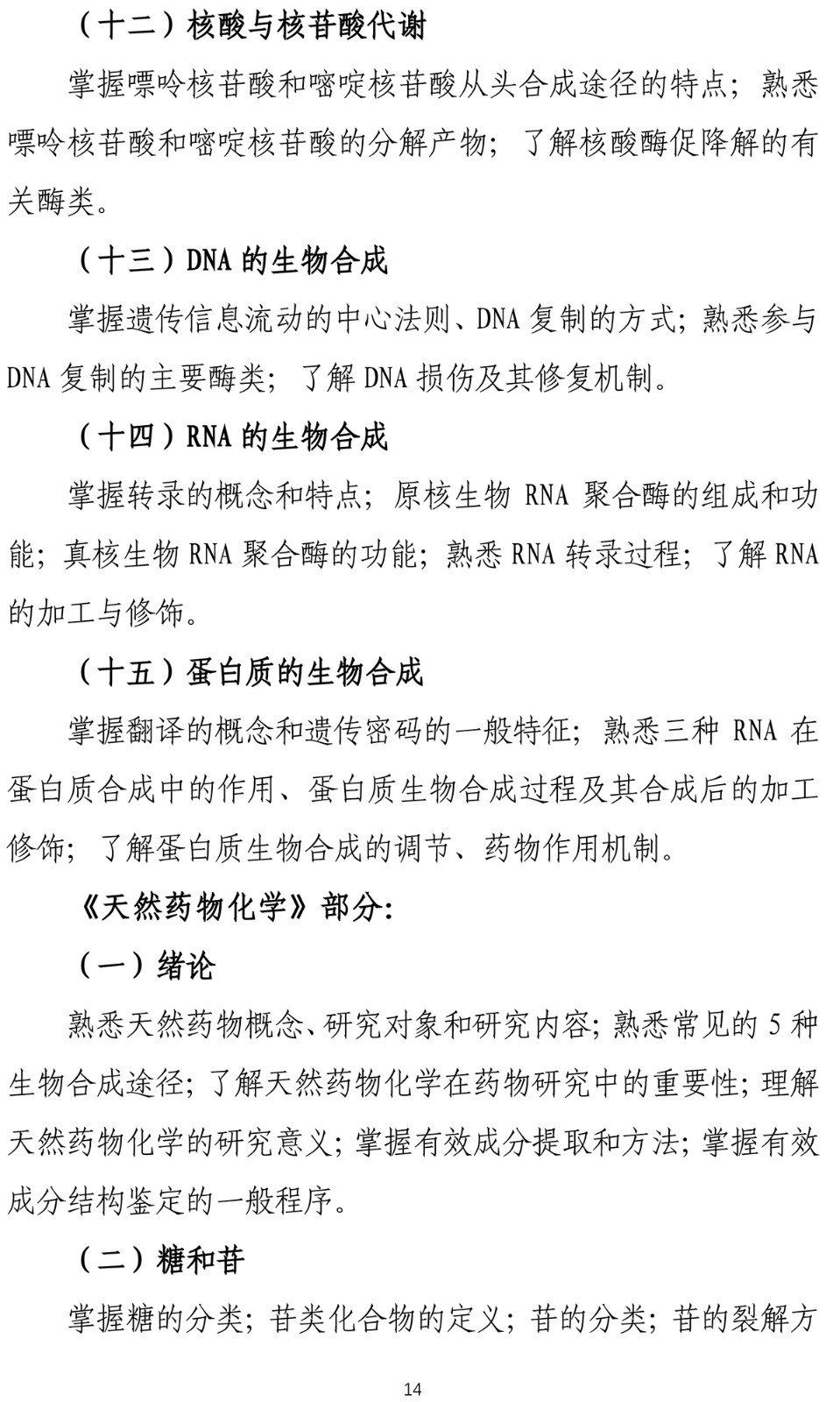 （十二）核酸与核苷酸代谢

掌握嘌呤核苷酸和嘧啶核苷酸从头合成途径的特点；熟悉嘌呤核苷酸和嘧啶核苷酸的分解产物；了解核酸酶促降解的有关酶类。

（十三）DNA 的生物合成

掌握遗传信息流动的中心法则、DNA 复制的方式；熟悉参与 DNA 复制的主要酶类；了解 DNA 损伤及其修复机制。

（十四）RNA 的生物合成

掌握转录的概念和特点；原核生物 RNA 聚合酶的组成和功能；真核生物 RNA 聚合酶的功能；熟悉 RNA 转录过程；了解 RNA 的加工与修饰。

（十五）蛋白质的生物合成

掌握翻译的概念和遗传密码的一般特征；熟悉三种 RNA 在蛋白质合成中的作用、蛋白质生物合成过程及其合成后的加工修饰；了解蛋白质生物合成的调节、药物作用机制。

《天然药物化学》部分：

（一）绪论

熟悉天然药物概念、研究对象和研究内容；熟悉常见的 5 种生物合成途径；了解天然药物化学在药物研究中的重要性；理解天然药物化学的研究意义；掌握有效成分提取和方法；掌握有效成分结构鉴定的一般程序。

（二）糖和苷

掌握糖的分类；苷类化合物的定义；苷的分类；苷的裂解方

14